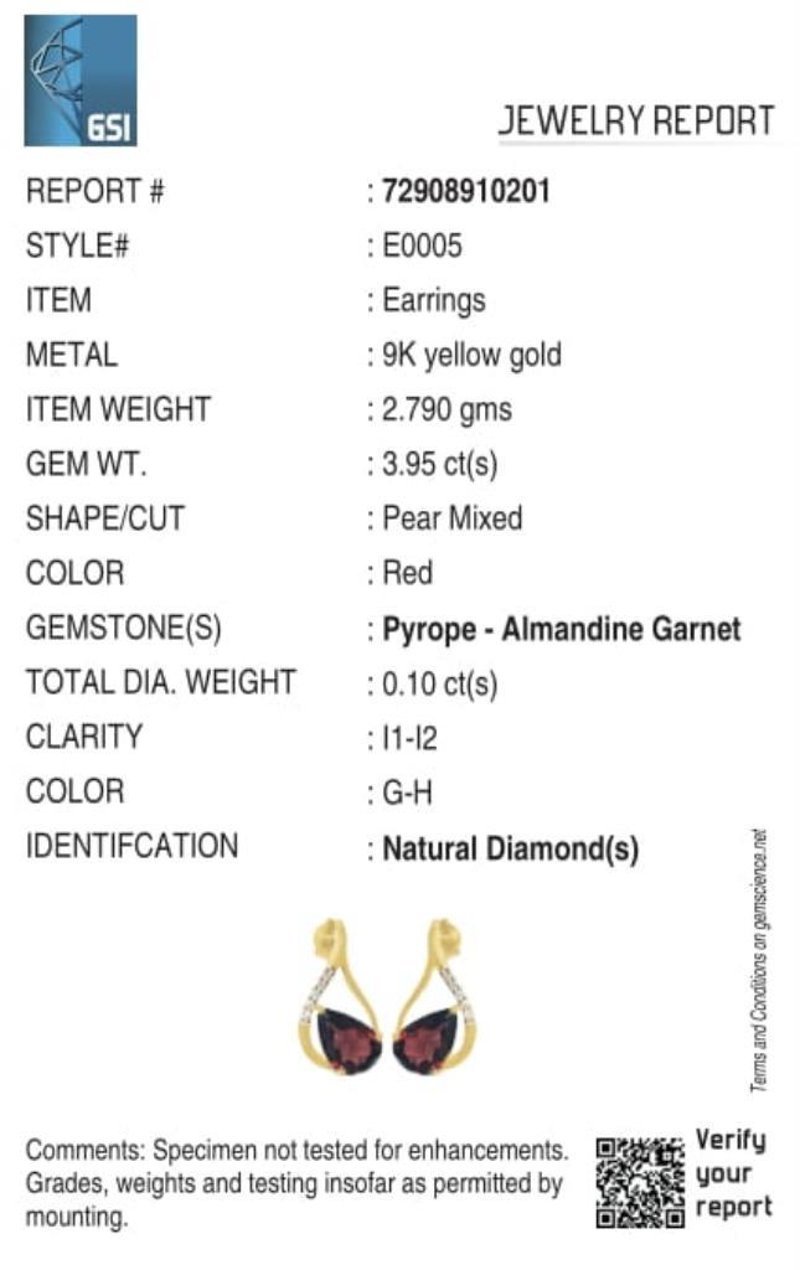 GSI

JEWELRY REPORT

| | |
|---|---|
| REPORT # | : 72908910201 |
| STYLE# | : E0005 |
| ITEM | : Earrings |
| METAL | : 9K yellow gold |
| ITEM WEIGHT | : 2.790 gms |
| GEM WT. | : 3.95 ct(s) |
| SHAPE/CUT | : Pear Mixed |
| COLOR | : Red |
| GEMSTONE(S) | : Pyrope - Almandine Garnet |
| TOTAL DIA. WEIGHT | : 0.10 ct(s) |
| CLARITY | : I1-I2 |
| COLOR | : G-H |
| IDENTIFCATION | : Natural Diamond(s) |

Terms and Conditions on gemscience.net

Comments: Specimen not tested for enhancements. Grades, weights and testing insofar as permitted by mounting.

Verify your report